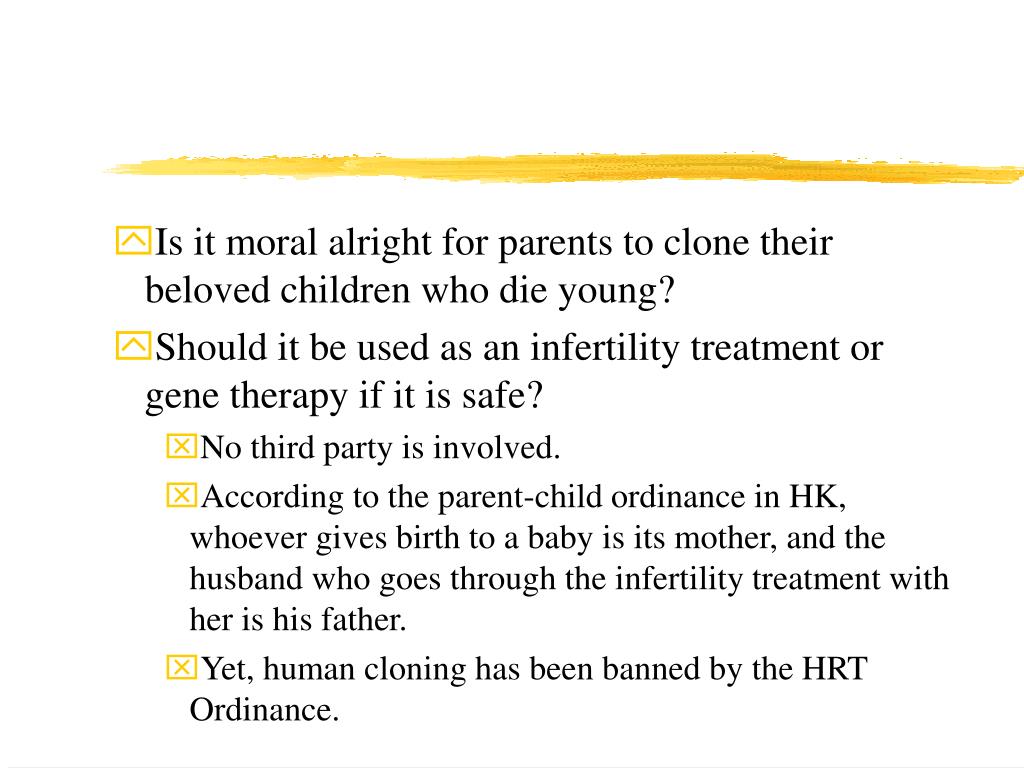 Is it moral alright for parents to clone their beloved children who die young?

Should it be used as an infertility treatment or gene therapy if it is safe?

No third party is involved.

According to the parent-child ordinance in HK, whoever gives birth to a baby is its mother, and the husband who goes through the infertility treatment with her is his father.

Yet, human cloning has been banned by the HRT Ordinance.